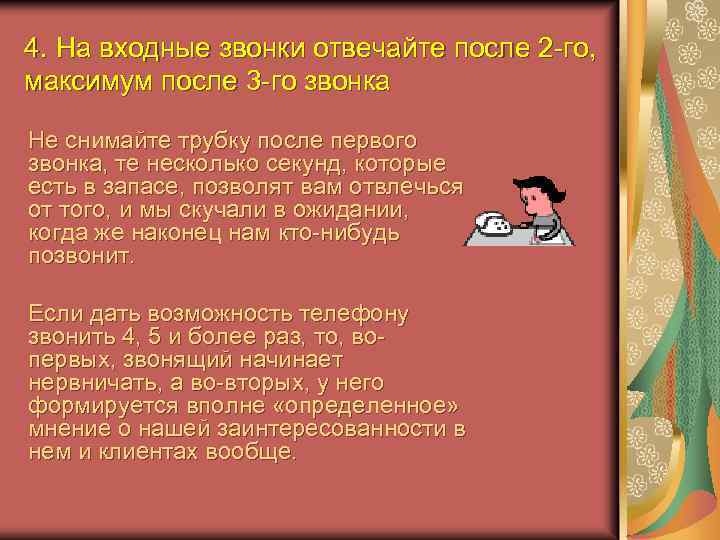 4. На входные звонки отвечайте после 2-го, максимум после 3-го звонка

Не снимайте трубку после первого звонка, те несколько секунд, которые есть в запасе, позволят вам отвлечься от того, и мы скучали в ожидании, когда же наконец нам кто-нибудь позвонит.

Если дать возможность телефону звонить 4, 5 и более раз, то, во-первых, звонящий начинает нервничать, а во-вторых, у него формируется вполне «определенное» мнение о нашей заинтересованности в нем и клиентах вообще.